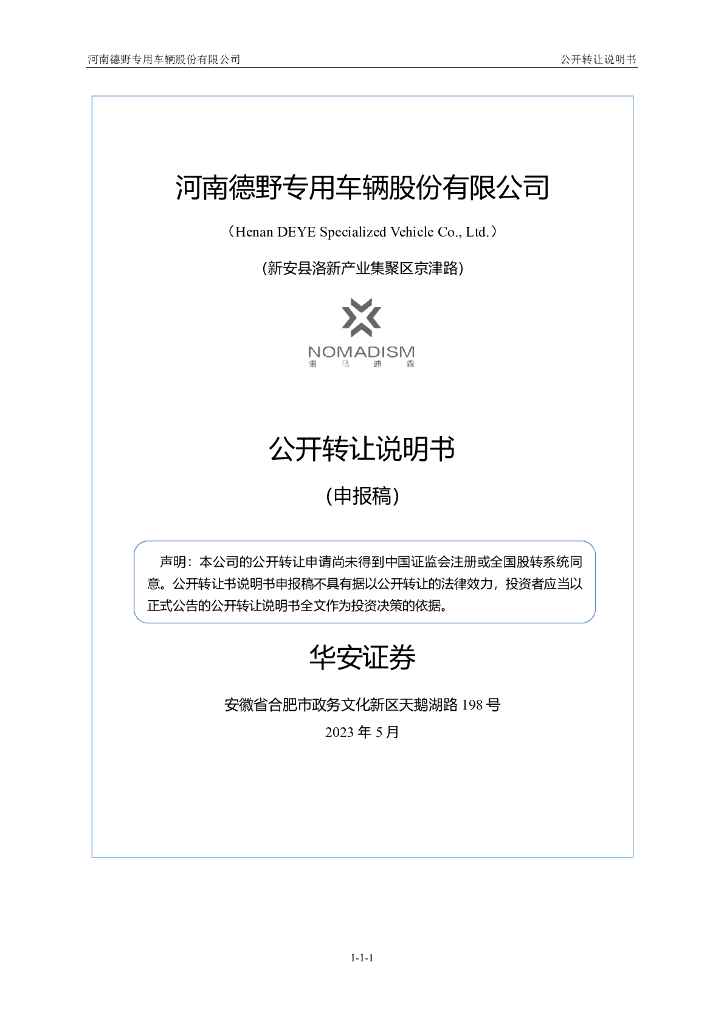 河南德野专用车辆股份有限公司 公开转让说明书

河南德野专用车辆股份有限公司

（Henan DEYE Specialized Vehicle Co., Ltd.）

(新安县洛新产业集聚区京津路)

NOMADISM
诺 马 迪 森

公开转让说明书

（申报稿）

声明：本公司的公开转让申请尚未得到中国证监会注册或全国股转系统同意。公开转让书说明书申报稿不具有据以公开转让的法律效力，投资者应当以正式公告的公开转让说明书全文作为投资决策的依据。

华安证券

安徽省合肥市政务文化新区天鹅湖路 198 号

2023 年 5 月

1-1-1